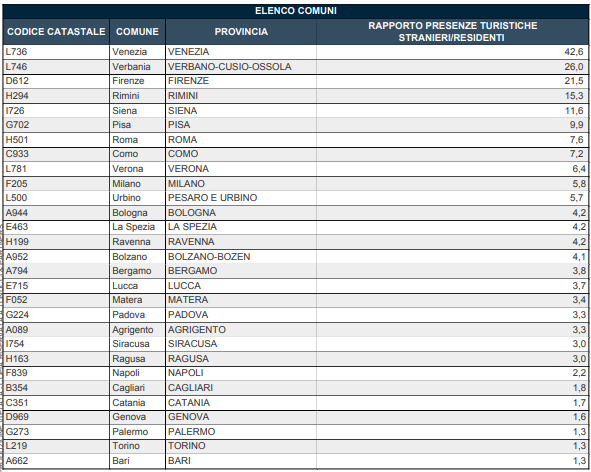 ELENCO COMUNI

| CODICE CATASTALE | COMUNE | PROVINCIA | RAPPORTO PRESENZE TURISTICHE STRANIERI/RESIDENTI |
|---|---|---|---|
| L736 | Venezia | VENEZIA | 42,6 |
| L746 | Verbania | VERBANO-CUSIO-OSSOLA | 26,0 |
| D612 | Firenze | FIRENZE | 21,5 |
| H294 | Rimini | RIMINI | 15,3 |
| I726 | Siena | SIENA | 11,6 |
| G702 | Pisa | PISA | 9,9 |
| H501 | Roma | ROMA | 7,6 |
| C933 | Como | COMO | 7,2 |
| L781 | Verona | VERONA | 6,4 |
| F205 | Milano | MILANO | 5,8 |
| L500 | Urbino | PESARO E URBINO | 5,7 |
| A944 | Bologna | BOLOGNA | 4,2 |
| E463 | La Spezia | LA SPEZIA | 4,2 |
| H199 | Ravenna | RAVENNA | 4,2 |
| A952 | Bolzano | BOLZANO-BOZEN | 4,1 |
| A794 | Bergamo | BERGAMO | 3,8 |
| E715 | Lucca | LUCCA | 3,7 |
| F052 | Matera | MATERA | 3,4 |
| G224 | Padova | PADOVA | 3,3 |
| A089 | Agrigento | AGRIGENTO | 3,3 |
| I754 | Siracusa | SIRACUSA | 3,0 |
| H163 | Ragusa | RAGUSA | 3,0 |
| F839 | Napoli | NAPOLI | 2,2 |
| B354 | Cagliari | CAGLIARI | 1,8 |
| C351 | Catania | CATANIA | 1,7 |
| D969 | Genova | GENOVA | 1,6 |
| G273 | Palermo | PALERMO | 1,3 |
| L219 | Torino | TORINO | 1,3 |
| A662 | Bari | BARI | 1,3 |